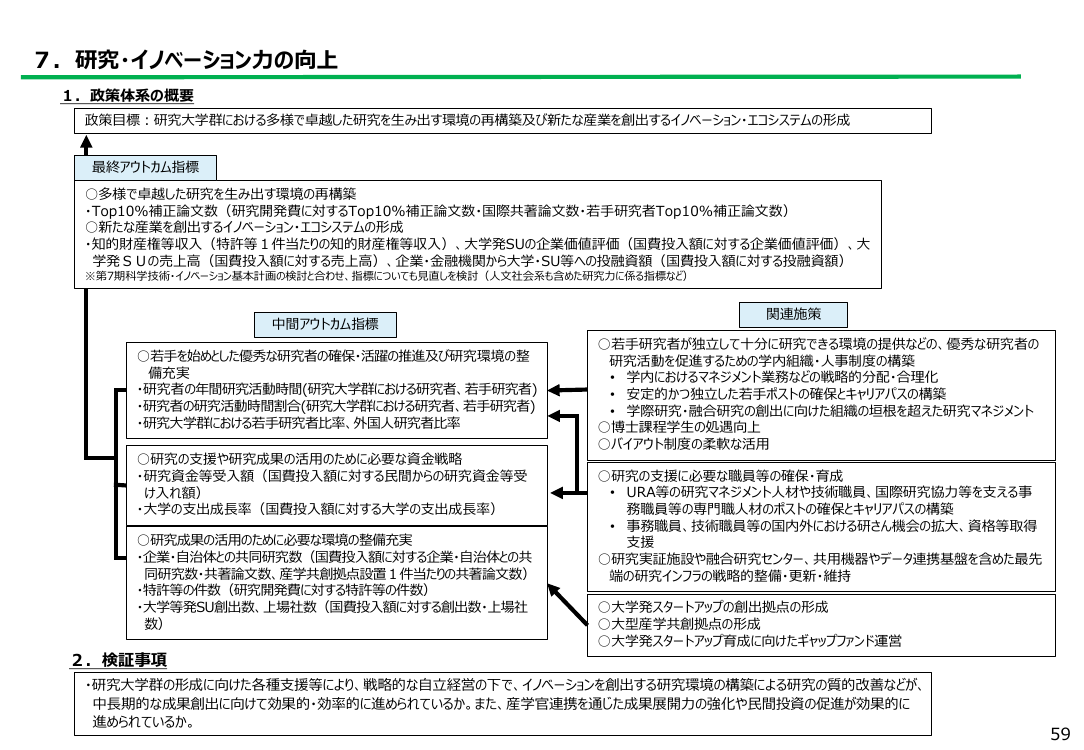 ７．研究･イノベーション力の向上

１．政策体系の概要

政策目標：研究大学群における多様で卓越した研究を生み出す環境の再構築及び新たな産業を創出するイノベーション･エコシステムの形成

最終アウトカム指標

○多様で卓越した研究を生み出す環境の再構築
･Top10%補正論文数（研究開発費に対するTop10%補正論文数･国際共著論文数･若手研究者Top10%補正論文数）
○新たな産業を創出するイノベーション･エコシステムの形成
･知的財産権等収入（特許等１件当たりの知的財産権等収入）、大学発SUの企業価値評価（国費投入額に対する企業価値評価）、大学発ＳＵの売上高（国費投入額に対する売上高）、企業･金融機関から大学･SU等への投融資額（国費投入額に対する投融資額）
※第7期科学技術･イノベーション基本計画の検討と合わせ、指標についても見直しを検討（人文社会系も含めた研究力に係る指標など）

中間アウトカム指標

○若手を始めとした優秀な研究者の確保･活躍の推進及び研究環境の整備充実
･研究者の年間研究活動時間(研究大学群における研究者、若手研究者)
･研究者の研究活動時間割合(研究大学群における研究者、若手研究者)
･研究大学群における若手研究者比率、外国人研究者比率

○研究の支援や研究成果の活用のために必要な資金戦略
･研究資金等受入額（国費投入額に対する民間からの研究資金等受け入れ額）
･大学の支出成長率（国費投入額に対する大学の支出成長率）

○研究成果の活用のために必要な環境の整備充実
･企業･自治体との共同研究数（国費投入額に対する企業･自治体との共同研究数･共著論文数、産学共創拠点設置１件当たりの共著論文数）
･特許等の件数（研究開発費に対する特許等の件数）
･大学等発SU創出数、上場社数（国費投入額に対する創出数･上場社数）

関連施策

○若手研究者が独立して十分に研究できる環境の提供などの、優秀な研究者の研究活動を促進するための学内組織･人事制度の構築
• 学内におけるマネジメント業務などの戦略的分配･合理化
• 安定的かつ独立した若手ポストの確保とキャリアパスの構築
• 学際研究･融合研究の創出に向けた組織の垣根を超えた研究マネジメント
○博士課程学生の処遇向上
○バイアウト制度の柔軟な活用

○研究の支援に必要な職員等の確保･育成
• URA等の研究マネジメント人材や技術職員、国際研究協力等を支える事務職員等の専門職人材のポストの確保とキャリアパスの構築
• 事務職員、技術職員等の国内外における研さん機会の拡大、資格等取得支援
○研究実証施設や融合研究センター、共用機器やデータ連携基盤を含めた最先端の研究インフラの戦略的整備･更新･維持

○大学発スタートアップの創出拠点の形成
○大型産学共創拠点の形成
○大学発スタートアップ育成に向けたギャップファンド運営

２．検証事項

･研究大学群の形成に向けた各種支援等により、戦略的な自立経営の下で、イノベーションを創出する研究環境の構築による研究の質的改善などが、中長期的な成果創出に向けて効果的･効率的に進められているか。また、産学官連携を通じた成果展開力の強化や民間投資の促進が効果的に進められているか。

59